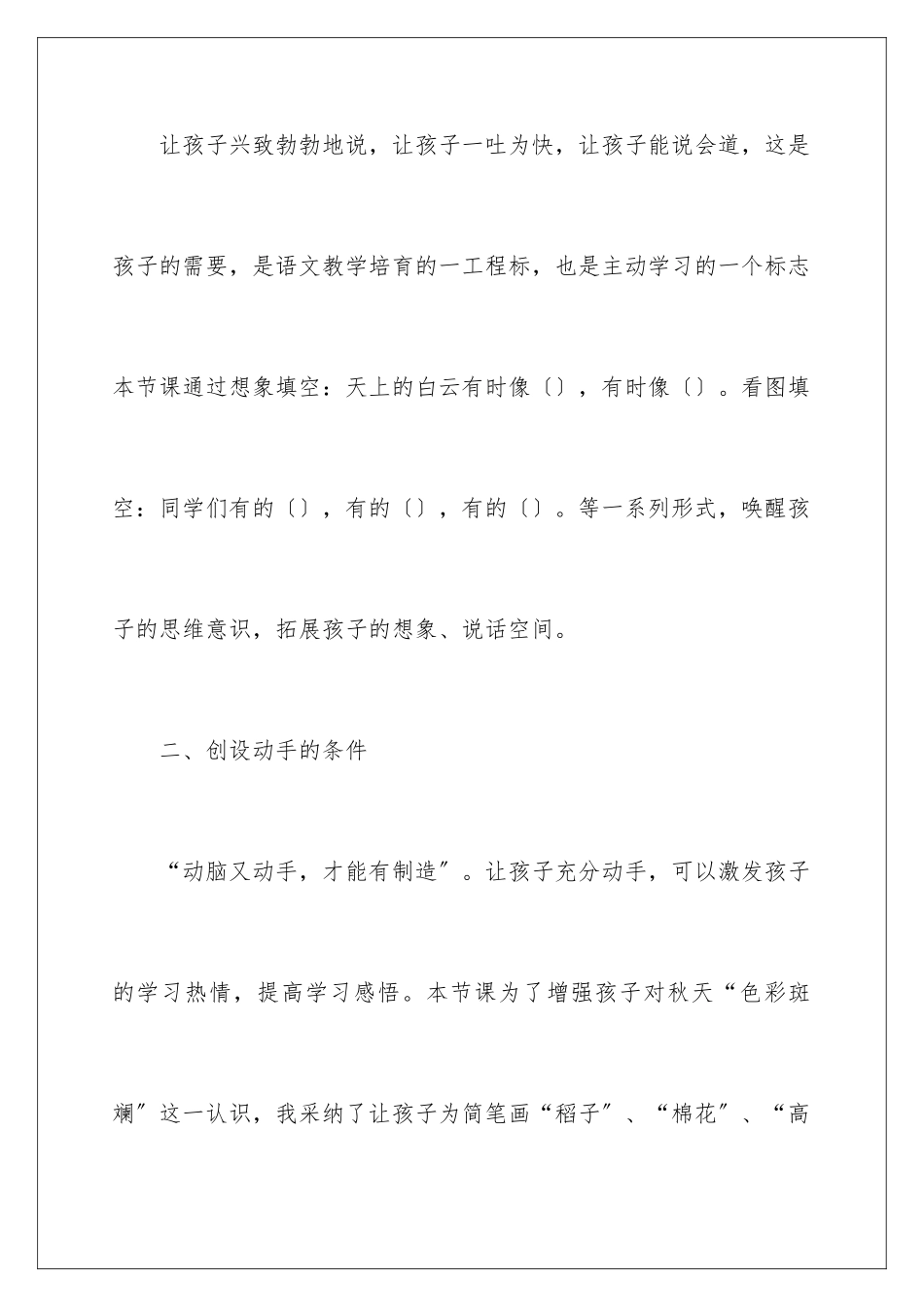 让孩子兴致勃勃地说，让孩子一吐为快，让孩子能说会道，这是孩子的需要，是语文教学培育的一工程标，也是主动学习的一个标志本节课通过想象填空：天上的白云有时像〔〕，有时像〔〕。看图填空：同学们有的〔〕，有的〔〕，有的〔〕。等一系列形式，唤醒孩子的思维意识，拓展孩子的想象、说话空间。

二、创设动手的条件

“动脑又动手，才能有制造”。让孩子充分动手，可以激发孩子的学习热情，提高学习感悟。本节课为了增强孩子对秋天“色彩斑斓”这一认识，我采纳了让孩子为简笔画“稻子”、“棉花”、“高